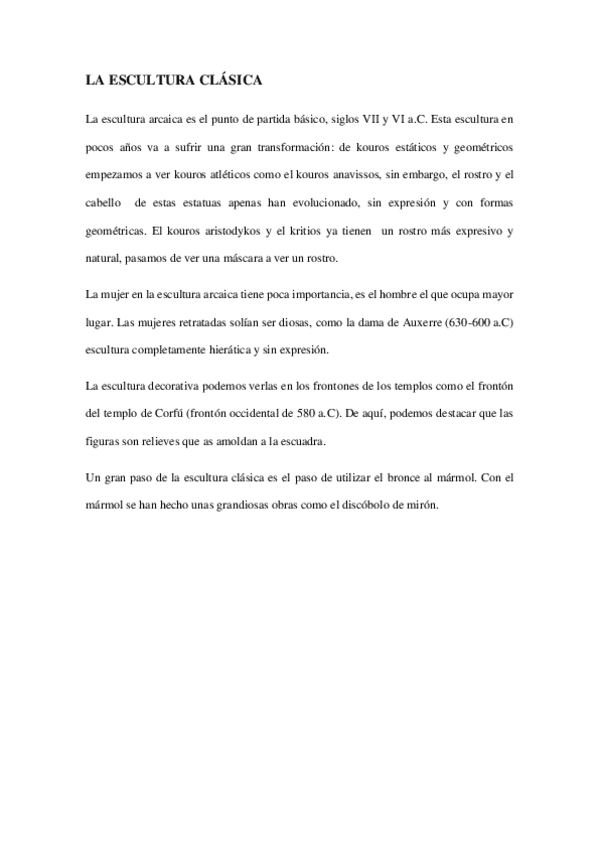 LA ESCULTURA CLÁSICA

La escultura arcaica es el punto de partida básico, siglos VII y VI a.C. Esta escultura en pocos años va a sufrir una gran transformación: de kouros estáticos y geométricos empezamos a ver kouros atléticos como el kouros anavissos, sin embargo, el rostro y el cabello de estas estatuas apenas han evolucionado, sin expresión y con formas geométricas. El kouros aristodykos y el kritios ya tienen un rostro más expresivo y natural, pasamos de ver una máscara a ver un rostro.

La mujer en la escultura arcaica tiene poca importancia, es el hombre el que ocupa mayor lugar. Las mujeres retratadas solían ser diosas, como la dama de Auxerre (630-600 a.C) escultura completamente hierática y sin expresión.

La escultura decorativa podemos verlas en los frontones de los templos como el frontón del templo de Corfú (frontón occidental de 580 a.C). De aquí, podemos destacar que las figuras son relieves que as amoldan a la escuadra.

Un gran paso de la escultura clásica es el paso de utilizar el bronce al mármol. Con el mármol se han hecho unas grandiosas obras como el discóbolo de mirón.